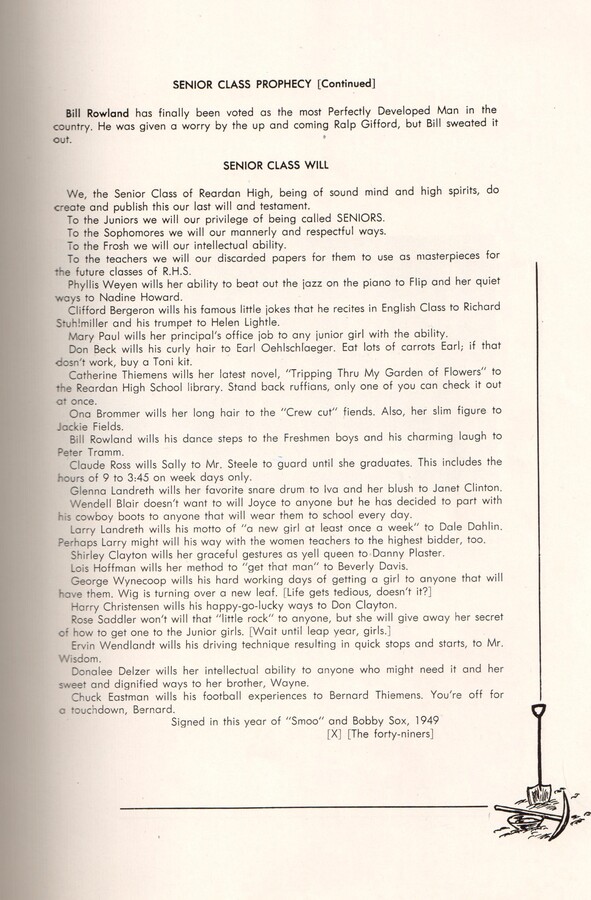 SENIOR CLASS PROPHECY [Continued]

Bill Rowland has finally been voted as the most Perfectly Developed Man in the country. He was given a worry by the up and coming Ralp Gifford, but Bill sweated it out.

SENIOR CLASS WILL

We, the Senior Class of Reardan High, being of sound mind and high spirits, do create and publish this our last will and testament.

To the Juniors we will our privilege of being called SENIORS.

To the Sophomores we will our mannerly and respectful ways.

To the Frosh we will our intellectual ability.

To the teachers we will our discarded papers for them to use as masterpieces for the future classes of R.H.S.

Phyllis Weyen wills her ability to beat out the jazz on the piano to Flip and her quiet ways to Nadine Howard.

Clifford Bergeron wills his famous little jokes that he recites in English Class to Richard Stuhlmiller and his trumpet to Helen Lightle.

Mary Paul wills her principal's office job to any junior girl with the ability.

Don Beck wills his curly hair to Earl Oehlschlaeger. Eat lots of carrots Earl; if that dosn't work, buy a Toni kit.

Catherine Thiemens wills her latest novel, "Tripping Thru My Garden of Flowers" to the Reardan High School library. Stand back ruffians, only one of you can check it out at once.

Ona Brommer wills her long hair to the "Crew cut" fiends. Also, her slim figure to Jackie Fields.

Bill Rowland wills his dance steps to the Freshmen boys and his charming laugh to Peter Tramm.

Claude Ross wills Sally to Mr. Steele to guard until she graduates. This includes the hours of 9 to 3:45 on week days only.

Glenna Landreth wills her favorite snare drum to Iva and her blush to Janet Clinton.

Wendell Blair doesn't want to will Joyce to anyone but he has decided to part with his cowboy boots to anyone that will wear them to school every day.

Larry Landreth wills his motto of "a new girl at least once a week" to Dale Dahlin. Perhaps Larry might will his way with the women teachers to the highest bidder, too.

Shirley Clayton wills her graceful gestures as yell queen to Danny Plaster.

Lois Hoffman wills her method to "get that man" to Beverly Davis.

George Wynecoop wills his hard working days of getting a girl to anyone that will have them. Wig is turning over a new leaf. [Life gets tedious, doesn't it?]

Harry Christensen wills his happy-go-lucky ways to Don Clayton.

Rose Saddler won't will that "little rock" to anyone, but she will give away her secret of how to get one to the Junior girls. [Wait until leap year, girls.]

Ervin Wendlandt wills his driving technique resulting in quick stops and starts, to Mr. Wisdom.

Donalee Delzer wills her intellectual ability to anyone who might need it and her sweet and dignified ways to her brother, Wayne.

Chuck Eastman wills his football experiences to Bernard Thiemens. You're off for a touchdown, Bernard.

Signed in this year of "Smoo" and Bobby Sox, 1949
[X] [The forty-niners]